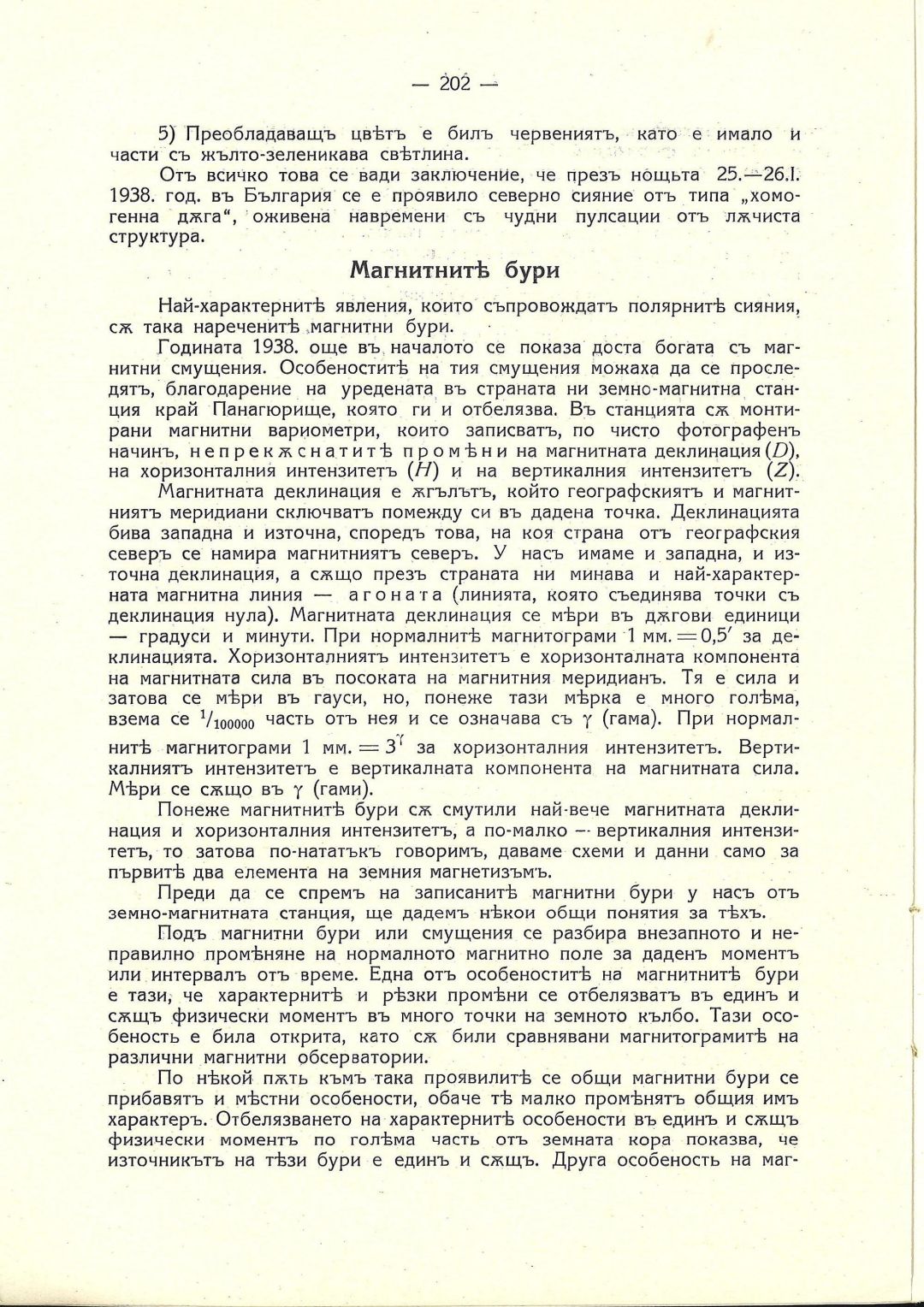 — 202 —

5) Преобладаващъ цвѣтъ е билъ червениятъ, като е имало и части съ жълто-зеленикава свѣтлина.

Отъ всичко това се вади заключение, че презъ нощьта 25.—26.I. 1938. год. въ България се е проявило северно сияние отъ типа „хомогенна дѫга", оживена навремени съ чудни пулсации отъ лѫчиста структура.

Магнитнитѣ бури

Най-характернитѣ явления, които съпровождатъ полярнитѣ сияния, сѫ така нареченитѣ магнитни бури.

Годината 1938. още въ началото се показа доста богата съ магнитни смущения. Особеноститѣ на тия смущения можаха да се проследятъ, благодарение на уредената въ страната ни земно-магнитна станция край Панагюрище, която ги и отбелязва. Въ станцията сѫ монтирани магнитни вариометри, които записватъ, по чисто фотографенъ начинъ, непрекѫснатитѣ промѣни на магнитната деклинация ($D$), на хоризонталния интензитетъ ($H$) и на вертикалния интензитетъ ($Z$).

Магнитната деклинация е ѫгълътъ, който географскиятъ и магнитниятъ меридиани сключватъ помежду си въ дадена точка. Деклинацията бива западна и източна, споредъ това, на коя страна отъ географския северъ се намира магнитниятъ северъ. У насъ имаме и западна, и източна деклинация, а сѫщо презъ страната ни минава и най-характерната магнитна линия — агоната (линията, която съединява точки съ деклинация нула). Магнитната деклинация се мѣри въ дѫгови единици — градуси и минути. При нормалнитѣ магнитограми 1 мм. $= 0{,}5'$ за деклинацията. Хоризонталниятъ интензитетъ е хоризонталната компонента на магнитната сила въ посоката на магнитния меридианъ. Тя е сила и затова се мѣри въ гауси, но, понеже тази мѣрка е много голѣма, взема се $^1/_{100000}$ часть отъ нея и се означава съ $\gamma$ (гама). При нормалнитѣ магнитограми 1 мм. $= 3^{\gamma}$ за хоризонталния интензитетъ. Вертикалниятъ интензитетъ е вертикалната компонента на магнитната сила. Мѣри се сѫщо въ $\gamma$ (гами).

Понеже магнитнитѣ бури сѫ смутили най-вече магнитната деклинация и хоризонталния интензитетъ, а по-малко — вертикалния интензитетъ, то затова по-нататъкъ говоримъ, даваме схеми и данни само за първитѣ два елемента на земния магнетизъмъ.

Преди да се спремъ на записанитѣ магнитни бури у насъ отъ земно-магнитната станция, ще дадемъ нѣкои общи понятия за тѣхъ.

Подъ магнитни бури или смущения се разбира внезапното и неправилно промѣняне на нормалното магнитно поле за даденъ моментъ или интервалъ отъ време. Една отъ особеноститѣ на магнитнитѣ бури е тази, че характернитѣ и рѣзки промѣни се отбелязватъ въ единъ и сѫщъ физически моментъ въ много точки на земното кълбо. Тази особеность е била открита, като сѫ били сравнявани магнитограмитѣ на различни магнитни обсерватории.

По нѣкой пѫть къмъ така проявилитѣ се общи магнитни бури се прибавятъ и мѣстни особености, обаче тѣ малко промѣнятъ общия имъ характеръ. Отбелязването на характернитѣ особености въ единъ и сѫщъ физически моментъ по голѣма часть отъ земната кора показва, че източникътъ на тѣзи бури е единъ и сѫщъ. Друга особеность на маг-